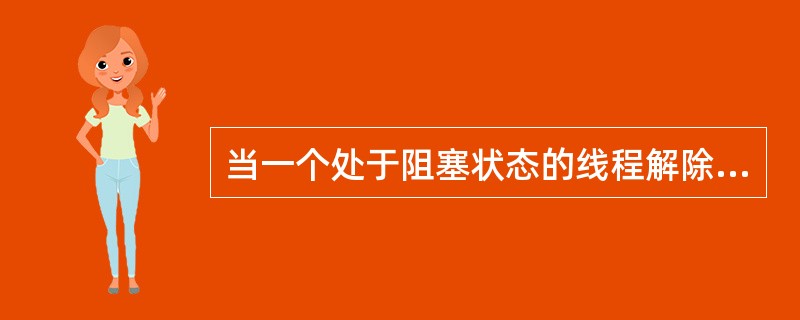 当一个处于阻塞状态的线程解除...